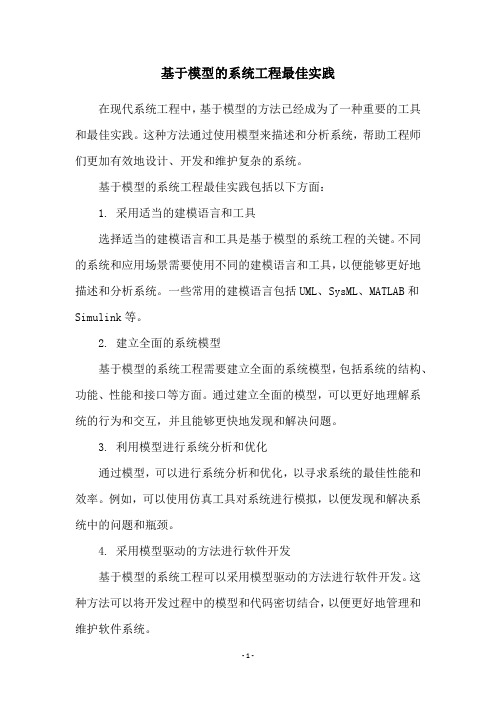 基于模型的系统工程最佳实践

在现代系统工程中，基于模型的方法已经成为了一种重要的工具和最佳实践。这种方法通过使用模型来描述和分析系统，帮助工程师们更加有效地设计、开发和维护复杂的系统。

基于模型的系统工程最佳实践包括以下方面：

1. 采用适当的建模语言和工具

选择适当的建模语言和工具是基于模型的系统工程的关键。不同的系统和应用场景需要使用不同的建模语言和工具，以便能够更好地描述和分析系统。一些常用的建模语言包括 UML、SysML、MATLAB 和 Simulink 等。

2. 建立全面的系统模型

基于模型的系统工程需要建立全面的系统模型，包括系统的结构、功能、性能和接口等方面。通过建立全面的模型，可以更好地理解系统的行为和交互，并且能够更快地发现和解决问题。

3. 利用模型进行系统分析和优化

通过模型，可以进行系统分析和优化，以寻求系统的最佳性能和效率。例如，可以使用仿真工具对系统进行模拟，以便发现和解决系统中的问题和瓶颈。

4. 采用模型驱动的方法进行软件开发

基于模型的系统工程可以采用模型驱动的方法进行软件开发。这种方法可以将开发过程中的模型和代码密切结合，以便更好地管理和维护软件系统。

- 1 -